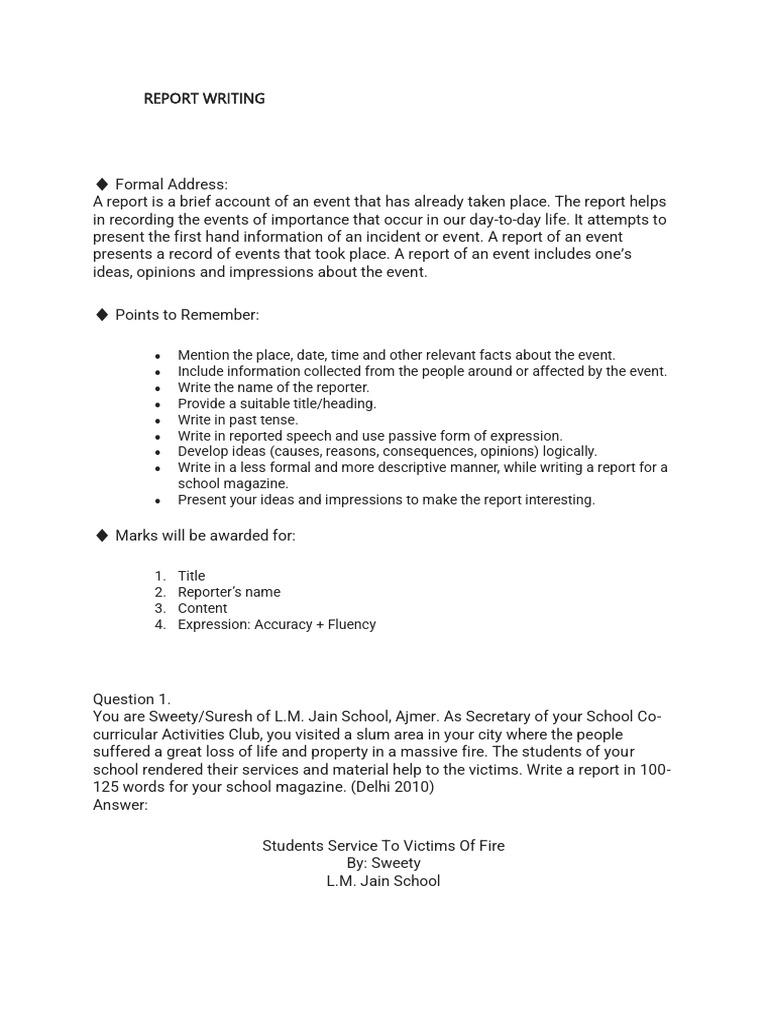 REPORT WRITING

◆ Formal Address:
A report is a brief account of an event that has already taken place. The report helps in recording the events of importance that occur in our day-to-day life. It attempts to present the first hand information of an incident or event. A report of an event presents a record of events that took place. A report of an event includes one's ideas, opinions and impressions about the event.

◆ Points to Remember:

• Mention the place, date, time and other relevant facts about the event.
• Include information collected from the people around or affected by the event.
• Write the name of the reporter.
• Provide a suitable title/heading.
• Write in past tense.
• Write in reported speech and use passive form of expression.
• Develop ideas (causes, reasons, consequences, opinions) logically.
• Write in a less formal and more descriptive manner, while writing a report for a school magazine.
• Present your ideas and impressions to make the report interesting.

◆ Marks will be awarded for:

1. Title
2. Reporter's name
3. Content
4. Expression: Accuracy + Fluency

Question 1.
You are Sweety/Suresh of L.M. Jain School, Ajmer. As Secretary of your School Co-curricular Activities Club, you visited a slum area in your city where the people suffered a great loss of life and property in a massive fire. The students of your school rendered their services and material help to the victims. Write a report in 100-125 words for your school magazine. (Delhi 2010)
Answer:

Students Service To Victims Of Fire
By: Sweety
L.M. Jain School